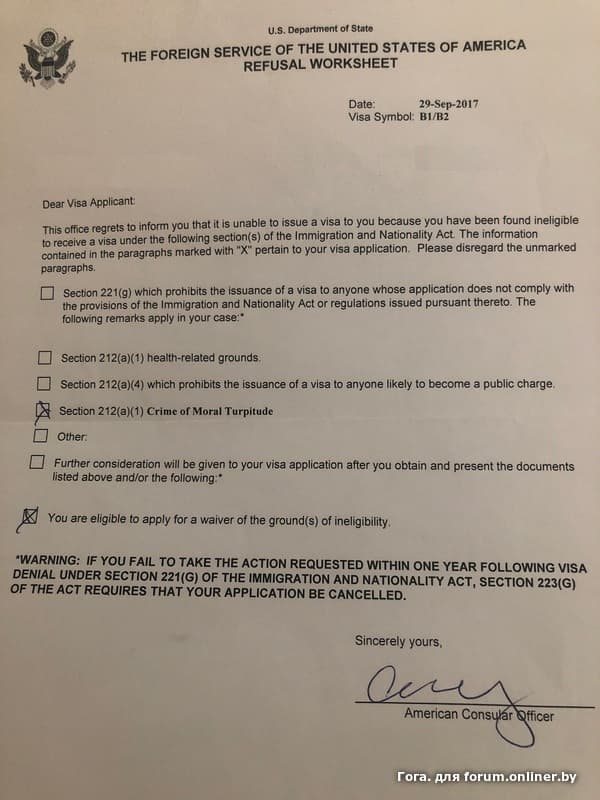 U.S. Department of State
THE FOREIGN SERVICE OF THE UNITED STATES OF AMERICA
REFUSAL WORKSHEET

Date: 29-Sep-2017
Visa Symbol: B1/B2

Dear Visa Applicant:

This office regrets to inform you that it is unable to issue a visa to you because you have been found ineligible to receive a visa under the following section(s) of the Immigration and Nationality Act. The information contained in the paragraphs marked with "X" pertain to your visa application. Please disregard the unmarked paragraphs.

☐ Section 221(g) which prohibits the issuance of a visa to anyone whose application does not comply with the provisions of the Immigration and Nationality Act or regulations issued pursuant thereto. The following remarks apply in your case:*

☐ Section 212(a)(1) health-related grounds.

☐ Section 212(a)(4) which prohibits the issuance of a visa to anyone likely to become a public charge.

☒ Section 212(a)(1) Crime of Moral Turpitude

☐ Other:

☐ Further consideration will be given to your visa application after you obtain and present the documents listed above and/or the following:*

☒ You are eligible to apply for a waiver of the ground(s) of ineligibility.

*WARNING: IF YOU FAIL TO TAKE THE ACTION REQUESTED WITHIN ONE YEAR FOLLOWING VISA DENIAL UNDER SECTION 221(G) OF THE IMMIGRATION AND NATIONALITY ACT, SECTION 223(G) OF THE ACT REQUIRES THAT YOUR APPLICATION BE CANCELLED.

Sincerely yours,

American Consular Officer

Гога. для forum.onliner.by